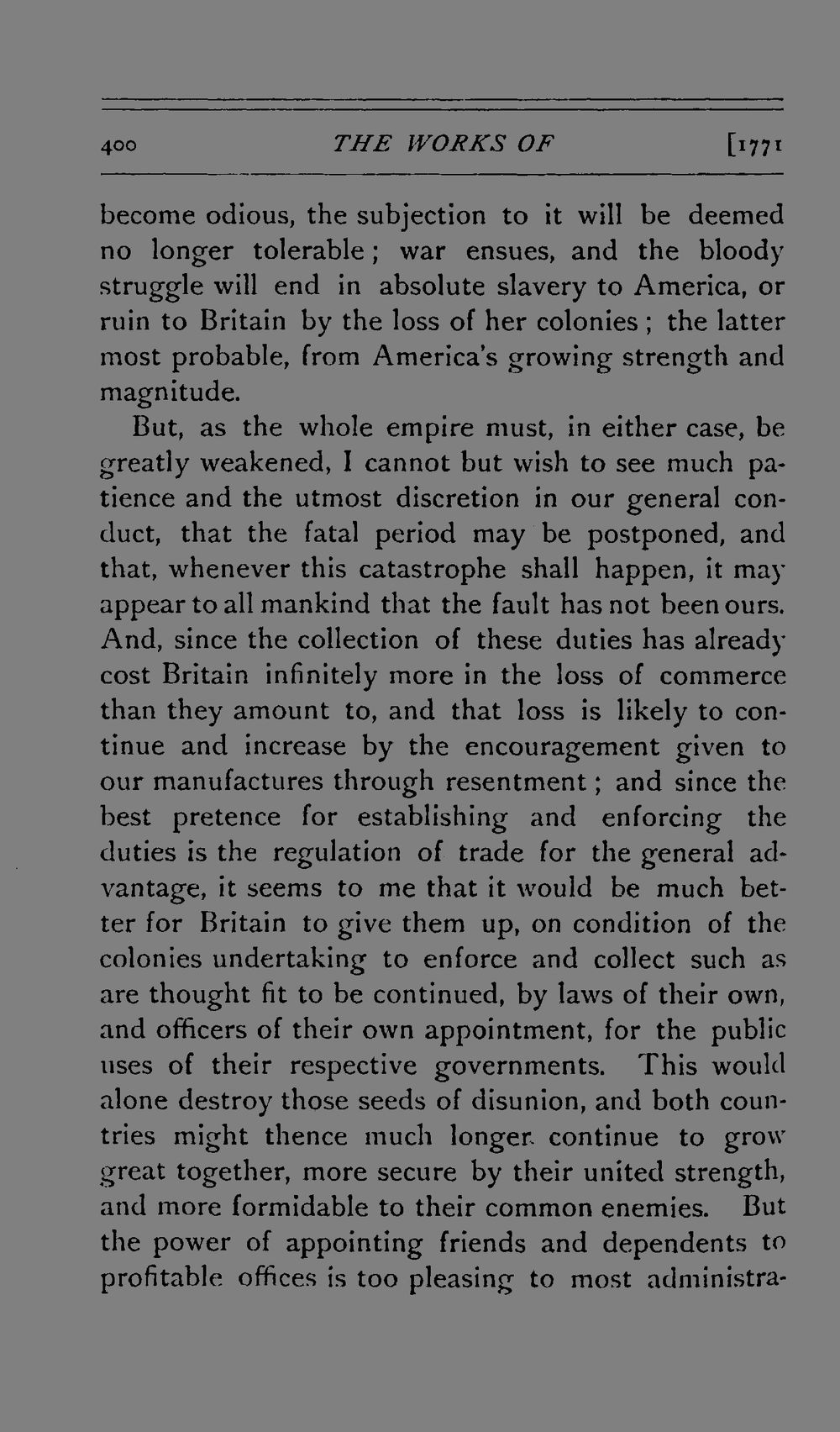 400 THE WORKS OF [1771

become odious, the subjection to it will be deemed no longer tolerable; war ensues, and the bloody struggle will end in absolute slavery to America, or ruin to Britain by the loss of her colonies; the latter most probable, from America's growing strength and magnitude.

But, as the whole empire must, in either case, be greatly weakened, I cannot but wish to see much patience and the utmost discretion in our general conduct, that the fatal period may be postponed, and that, whenever this catastrophe shall happen, it may appear to all mankind that the fault has not been ours. And, since the collection of these duties has already cost Britain infinitely more in the loss of commerce than they amount to, and that loss is likely to continue and increase by the encouragement given to our manufactures through resentment; and since the best pretence for establishing and enforcing the duties is the regulation of trade for the general advantage, it seems to me that it would be much better for Britain to give them up, on condition of the colonies undertaking to enforce and collect such as are thought fit to be continued, by laws of their own, and officers of their own appointment, for the public uses of their respective governments. This would alone destroy those seeds of disunion, and both countries might thence much longer continue to grow great together, more secure by their united strength, and more formidable to their common enemies. But the power of appointing friends and dependents to profitable offices is too pleasing to most administra-